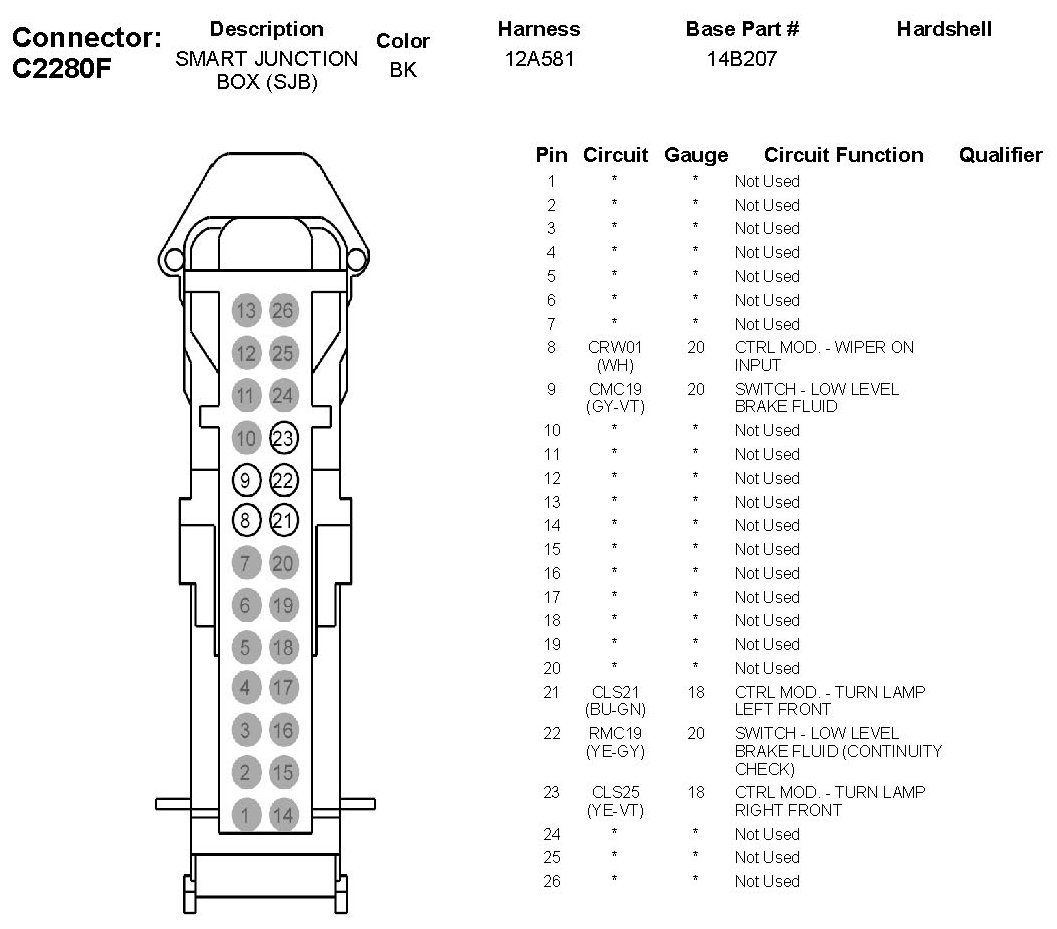 Connector: C2280F

| Description | Color | Harness | Base Part # | Hardshell |
|---|---|---|---|---|
| SMART JUNCTION BOX (SJB) | BK | 12A581 | 14B207 | |

13 26
12 25
11 24
10 23
9 22
8 21
7 20
6 19
5 18
4 17
3 16
2 15
1 14

| Pin | Circuit | Gauge | Circuit Function | Qualifier |
|---|---|---|---|---|
| 1 | * | * | Not Used | |
| 2 | * | * | Not Used | |
| 3 | * | * | Not Used | |
| 4 | * | * | Not Used | |
| 5 | * | * | Not Used | |
| 6 | * | * | Not Used | |
| 7 | * | * | Not Used | |
| 8 | CRW01 (WH) | 20 | CTRL MOD. - WIPER ON INPUT | |
| 9 | CMC19 (GY-VT) | 20 | SWITCH - LOW LEVEL BRAKE FLUID | |
| 10 | * | * | Not Used | |
| 11 | * | * | Not Used | |
| 12 | * | * | Not Used | |
| 13 | * | * | Not Used | |
| 14 | * | * | Not Used | |
| 15 | * | * | Not Used | |
| 16 | * | * | Not Used | |
| 17 | * | * | Not Used | |
| 18 | * | * | Not Used | |
| 19 | * | * | Not Used | |
| 20 | * | * | Not Used | |
| 21 | CLS21 (BU-GN) | 18 | CTRL MOD. - TURN LAMP LEFT FRONT | |
| 22 | RMC19 (YE-GY) | 20 | SWITCH - LOW LEVEL BRAKE FLUID (CONTINUITY CHECK) | |
| 23 | CLS25 (YE-VT) | 18 | CTRL MOD. - TURN LAMP RIGHT FRONT | |
| 24 | * | * | Not Used | |
| 25 | * | * | Not Used | |
| 26 | * | * | Not Used | |